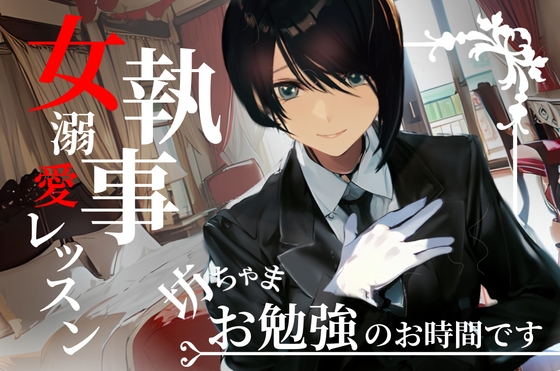 女執事
溺愛レッスン

坊ちゃま
お勉強のお時間です